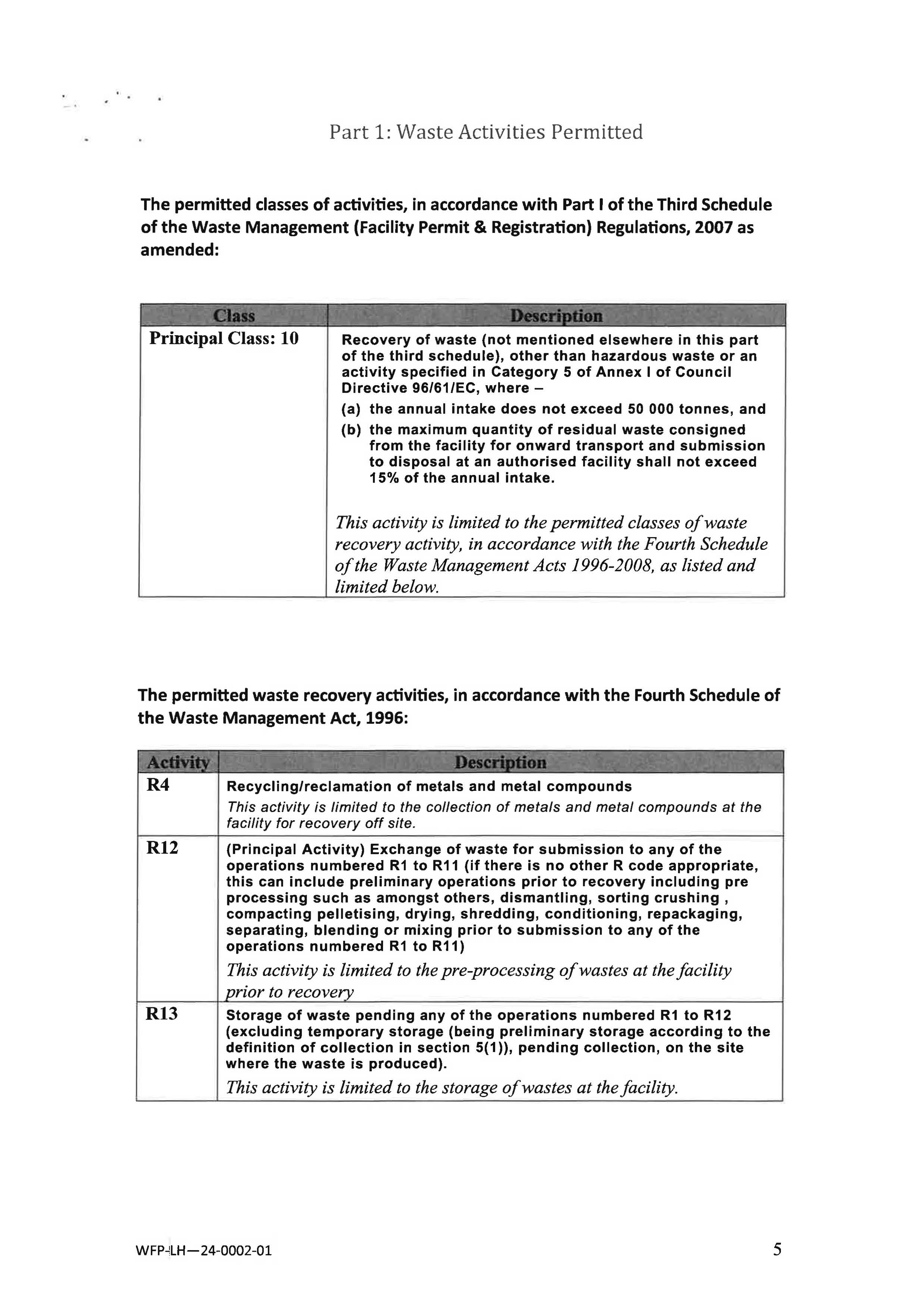 Part 1: Waste Activities Permitted

The permitted classes of activities, in accordance with Part I of the Third Schedule of the Waste Management (Facility Permit & Registration) Regulations, 2007 as amended:

| Class | Description |
|---|---|
| Principal Class: 10 | Recovery of waste (not mentioned elsewhere in this part of the third schedule), other than hazardous waste or an activity specified in Category 5 of Annex I of Council Directive 96/61/EC, where – (a) the annual intake does not exceed 50 000 tonnes, and (b) the maximum quantity of residual waste consigned from the facility for onward transport and submission to disposal at an authorised facility shall not exceed 15% of the annual intake. This activity is limited to the permitted classes of waste recovery activity, in accordance with the Fourth Schedule of the Waste Management Acts 1996-2008, as listed and limited below. |

The permitted waste recovery activities, in accordance with the Fourth Schedule of the Waste Management Act, 1996:

| Activity | Description |
|---|---|
| R4 | Recycling/reclamation of metals and metal compounds This activity is limited to the collection of metals and metal compounds at the facility for recovery off site. |
| R12 | (Principal Activity) Exchange of waste for submission to any of the operations numbered R1 to R11 (if there is no other R code appropriate, this can include preliminary operations prior to recovery including pre processing such as amongst others, dismantling, sorting crushing , compacting pelletising, drying, shredding, conditioning, repackaging, separating, blending or mixing prior to submission to any of the operations numbered R1 to R11) This activity is limited to the pre-processing of wastes at the facility prior to recovery |
| R13 | Storage of waste pending any of the operations numbered R1 to R12 (excluding temporary storage (being preliminary storage according to the definition of collection in section 5(1)), pending collection, on the site where the waste is produced). This activity is limited to the storage of wastes at the facility. |

WFP-LH—24-0002-01

5